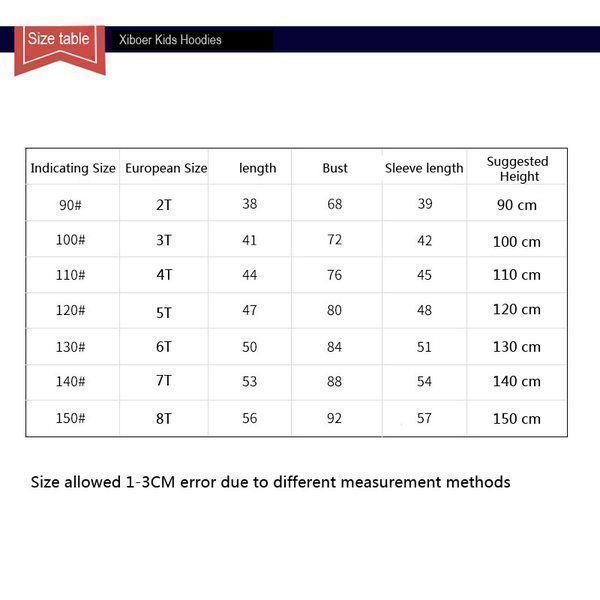 Size table

Xiboer Kids Hoodies

| Indicating Size | European Size | length | Bust | Sleeve length | Suggested Height |
|---|---|---|---|---|---|
| 90# | 2T | 38 | 68 | 39 | 90 cm |
| 100# | 3T | 41 | 72 | 42 | 100 cm |
| 110# | 4T | 44 | 76 | 45 | 110 cm |
| 120# | 5T | 47 | 80 | 48 | 120 cm |
| 130# | 6T | 50 | 84 | 51 | 130 cm |
| 140# | 7T | 53 | 88 | 54 | 140 cm |
| 150# | 8T | 56 | 92 | 57 | 150 cm |

Size allowed 1-3CM error due to different measurement methods